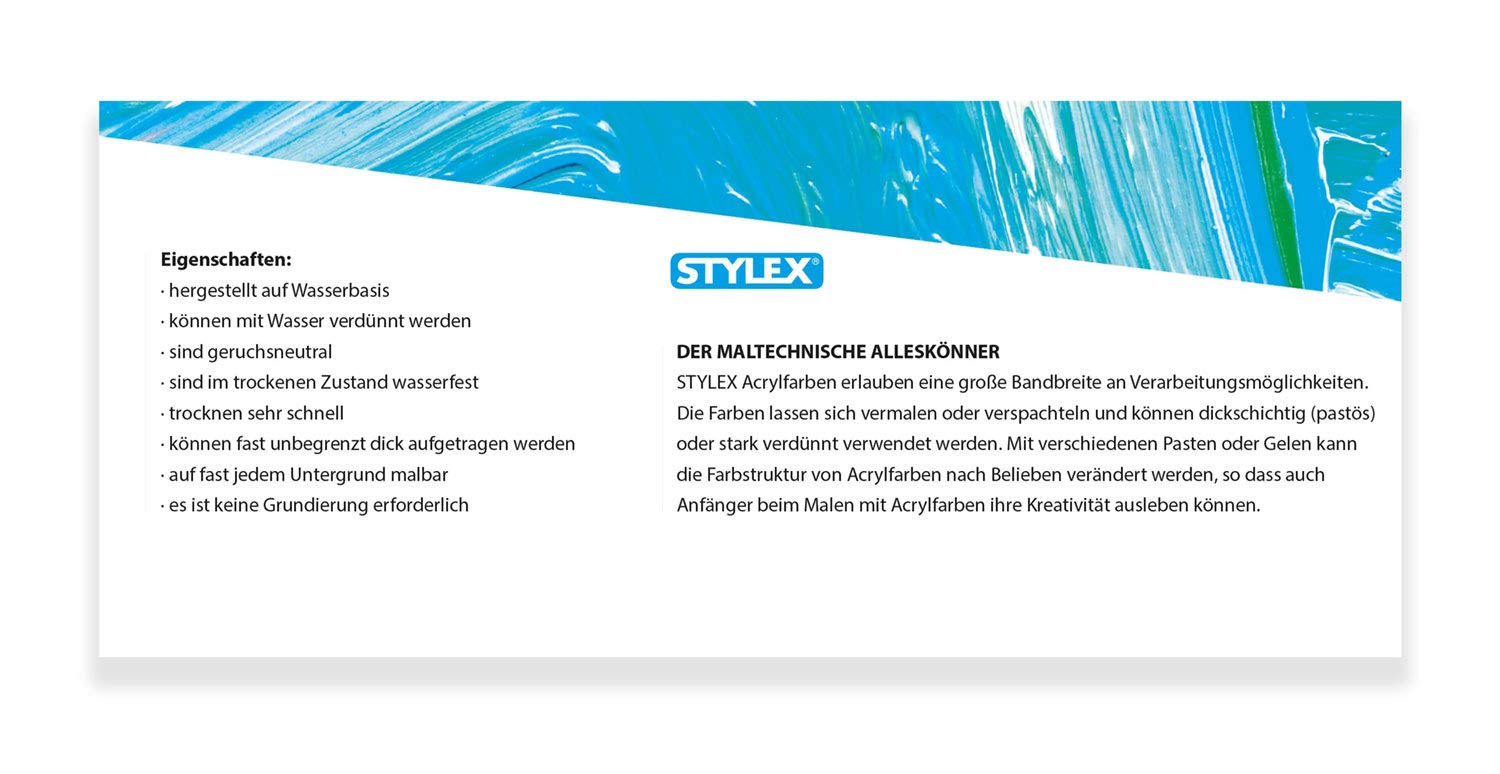 Eigenschaften:
· hergestellt auf Wasserbasis
· können mit Wasser verdünnt werden
· sind geruchsneutral
· sind im trockenen Zustand wasserfest
· trocknen sehr schnell
· können fast unbegrenzt dick aufgetragen werden
· auf fast jedem Untergrund malbar
· es ist keine Grundierung erforderlich

STYLEX®

DER MALTECHNISCHE ALLESKÖNNER
STYLEX Acrylfarben erlauben eine große Bandbreite an Verarbeitungsmöglichkeiten. Die Farben lassen sich vermalen oder verspachteln und können dickschichtig (pastös) oder stark verdünnt verwendet werden. Mit verschiedenen Pasten oder Gelen kann die Farbstruktur von Acrylfarben nach Belieben verändert werden, so dass auch Anfänger beim Malen mit Acrylfarben ihre Kreativität ausleben können.